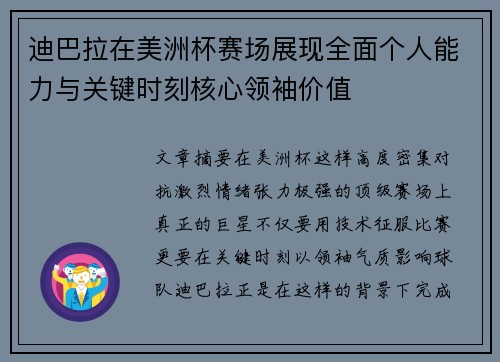 迪巴拉在美洲杯赛场展现全面个人能力与关键时刻核心领袖价值

文章摘要在美洲杯这样高度密集对抗激烈情绪张力极强的顶级赛场上真正的巨星不仅要用技术征服比赛更要在关键时刻以领袖气质影响球队迪巴拉正是在这样的背景下完成